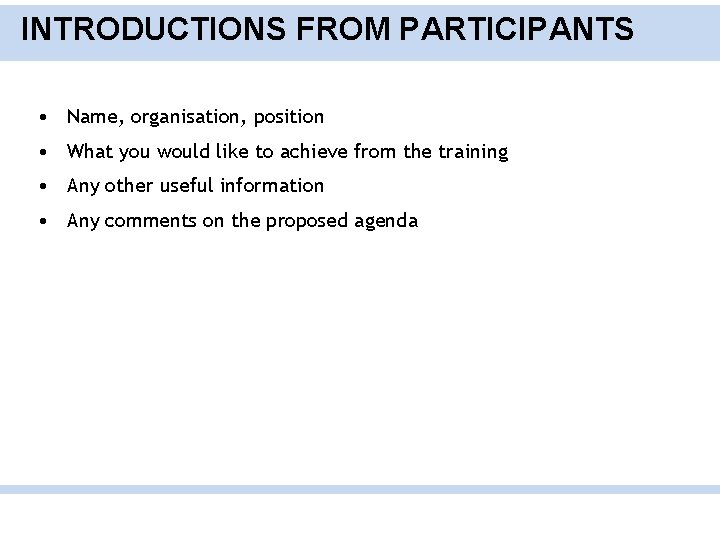 INTRODUCTIONS FROM PARTICIPANTS

• Name, organisation, position
• What you would like to achieve from the training
• Any other useful information
• Any comments on the proposed agenda